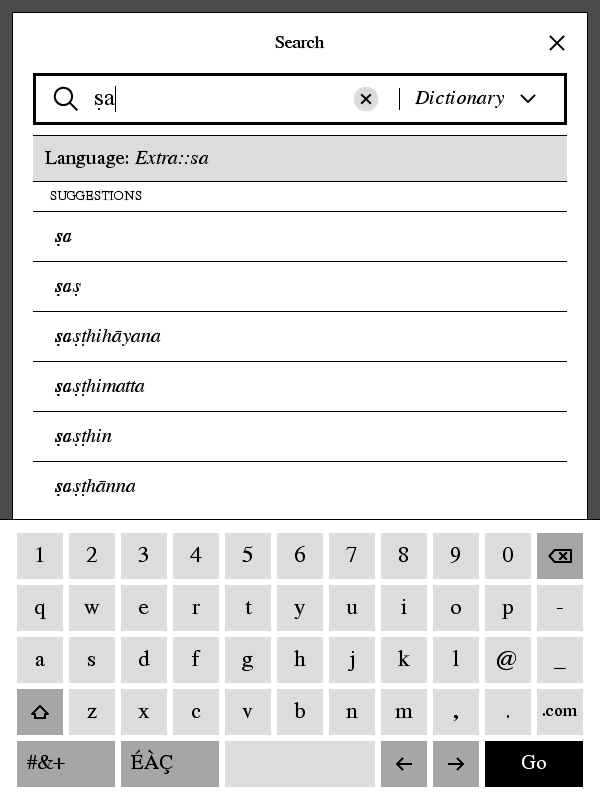 Search

ṣa

Dictionary

Language: Extra::sa

SUGGESTIONS

ṣa

ṣaṣ

ṣaṣṭhihāyana

ṣaṣṭhimatta

ṣaṣṭhin

ṣaṣṭhānna

1 2 3 4 5 6 7 8 9 0

q w e r t y u i o p -

a s d f g h j k l @ _

z x c v b n m , . .com

#&+ ÉÀÇ ← → Go